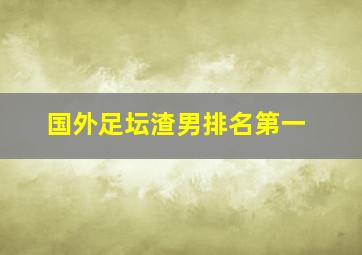 国外足坛渣男排名第一